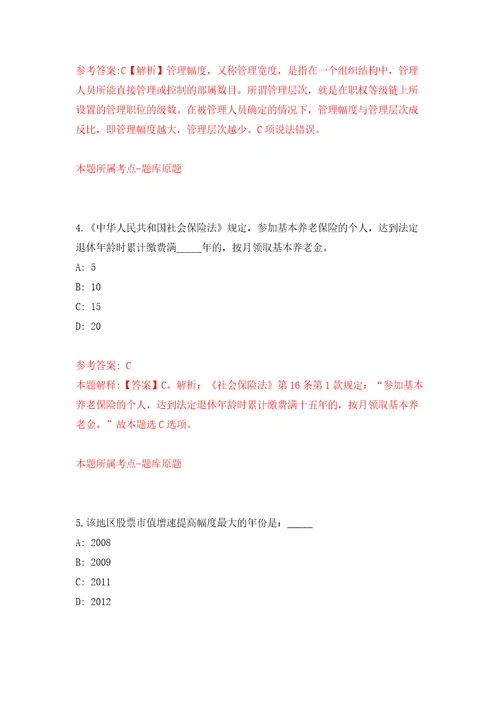 参考答案:C【解析】管理幅度，又称管理宽度，是指在一个组织结构中，管理人员所能直接管理或控制的部属数目。所谓管理层次，就是在职权等级链上所设置的管理职位的级数。在被管理人员确定的情况下，管理幅度与管理层次成反比，即管理幅度越大，管理层次越少。C项说法错误。

本题所属考点-题库原题

4.《中华人民共和国社会保险法》规定，参加基本养老保险的个人，达到法定退休年龄时累计缴费满_____年的，按月领取基本养老金。

A: 5

B: 10

C: 15

D: 20

参考答案: C
本题解释:【答案】C。解析：《社会保险法》第16条第1款规定：“参加基本养老保险的个人，达到法定退休年龄时累计缴费满十五年的，按月领取基本养老金。”故本题选C选项。

本题所属考点-题库原题

5.该地区股票市值增速提高幅度最大的年份是：_____

A: 2008

B: 2009

C: 2011

D: 2012